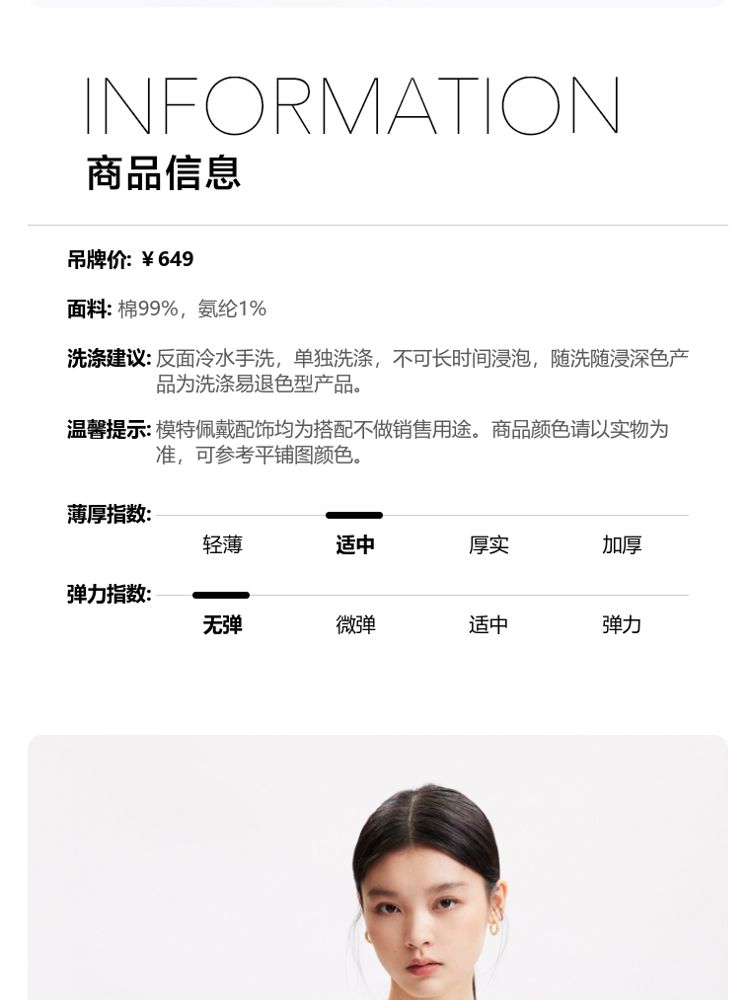 INFORMATION
商品信息

吊牌价: ¥649

面料: 棉99%，氨纶1%

洗涤建议: 反面冷水手洗，单独洗涤，不可长时间浸泡，随洗随浸深色产品为洗涤易退色型产品。

温馨提示: 模特佩戴配饰均为搭配不做销售用途。商品颜色请以实物为准，可参考平铺图颜色。

薄厚指数:
轻薄 适中 厚实 加厚

弹力指数:
无弹 微弹 适中 弹力